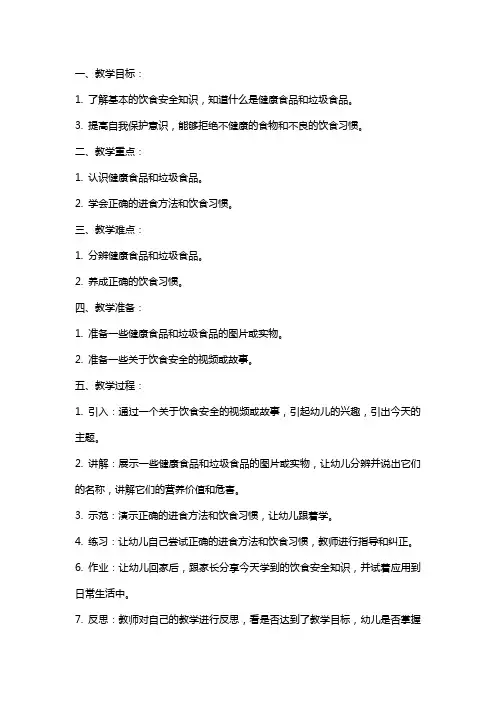 一、教学目标：

1. 了解基本的饮食安全知识，知道什么是健康食品和垃圾食品。

3. 提高自我保护意识，能够拒绝不健康的食物和不良的饮食习惯。

二、教学重点：

1. 认识健康食品和垃圾食品。

2. 学会正确的进食方法和饮食习惯。

三、教学难点：

1. 分辨健康食品和垃圾食品。

2. 养成正确的饮食习惯。

四、教学准备：

1. 准备一些健康食品和垃圾食品的图片或实物。

2. 准备一些关于饮食安全的视频或故事。

五、教学过程：

1. 引入：通过一个关于饮食安全的视频或故事，引起幼儿的兴趣，引出今天的主题。

2. 讲解：展示一些健康食品和垃圾食品的图片或实物，让幼儿分辨并说出它们的名称，讲解它们的营养价值和危害。

3. 示范：演示正确的进食方法和饮食习惯，让幼儿跟着学。

4. 练习：让幼儿自己尝试正确的进食方法和饮食习惯，教师进行指导和纠正。

6. 作业：让幼儿回家后，跟家长分享今天学到的饮食安全知识，并试着应用到日常生活中。

7. 反思：教师对自己的教学进行反思，看是否达到了教学目标，幼儿是否掌握